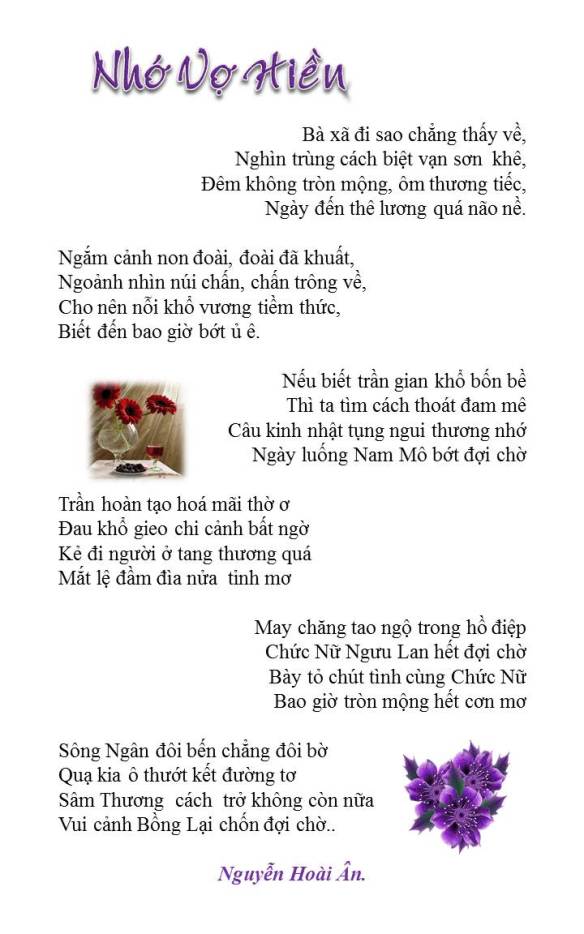 Nhớ Vợ Hiền

Bà xã đi sao chẳng thấy về,
Nghìn trùng cách biệt vạn sơn khê,
Đêm không tròn mộng, ôm thương tiếc,
Ngày đến thê lương quá não nề.

Ngắm cảnh non đoài, đoài đã khuất,
Ngoảnh nhìn núi chấn, chấn trông về,
Cho nên nỗi khổ vương tiềm thức,
Biết đến bao giờ bớt ủ ê.

Nếu biết trần gian khổ bốn bề
Thì ta tìm cách thoát đam mê
Câu kinh nhật tụng ngui thương nhớ
Ngày luống Nam Mô bớt đợi chờ

Trần hoàn tạo hoá mãi thờ ơ
Đau khổ gieo chi cảnh bất ngờ
Kẻ đi người ở tang thương quá
Mắt lệ đầm đìa nửa tỉnh mơ

May chăng tao ngộ trong hồ điệp
Chức Nữ Ngưu Lan hết đợi chờ
Bày tỏ chút tình cùng Chức Nữ
Bao giờ tròn mộng hết cơn mơ

Sông Ngân đôi bến chẳng đôi bờ
Quạ kia ô thướt kết đường tơ
Sâm Thương cách trở không còn nữa
Vui cảnh Bồng Lại chốn đợi chờ..

Nguyễn Hoài Ân.